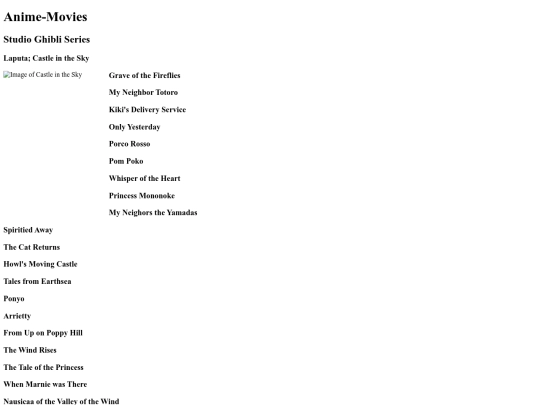 Anime-Movies

Studio Ghibli Series

Laputa; Castle in the Sky

Image of Castle in the Sky

Grave of the Fireflies

My Neighbor Totoro

Kiki's Delivery Service

Only Yesterday

Porco Rosso

Pom Poko

Whisper of the Heart

Princess Mononoke

My Neighors the Yamadas

Spiritied Away

The Cat Returns

Howl's Moving Castle

Tales from Earthsea

Ponyo

Arrietty

From Up on Poppy Hill

The Wind Rises

The Tale of the Princess

When Marnie was There

Nausicaa of the Valley of the Wind